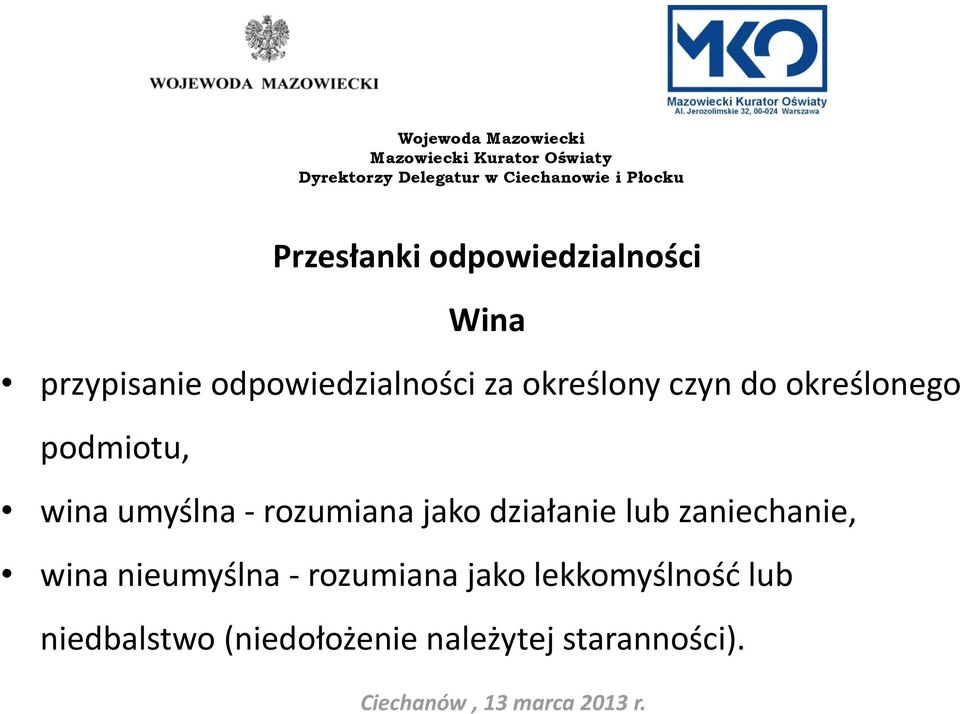 WOJEWODA MAZOWIECKI

MKO
Mazowiecki Kurator Oświaty
Al. Jerozolimskie 32, 00-024 Warszawa

Wojewoda Mazowiecki
Mazowiecki Kurator Oświaty
Dyrektorzy Delegatur w Ciechanowie i Płocku

Przesłanki odpowiedzialności

Wina

• przypisanie odpowiedzialności za określony czyn do określonego podmiotu,

• wina umyślna - rozumiana jako działanie lub zaniechanie,

• wina nieumyślna - rozumiana jako lekkomyślność lub niedbalstwo (niedołożenie należytej staranności).

Ciechanów , 13 marca 2013 r.